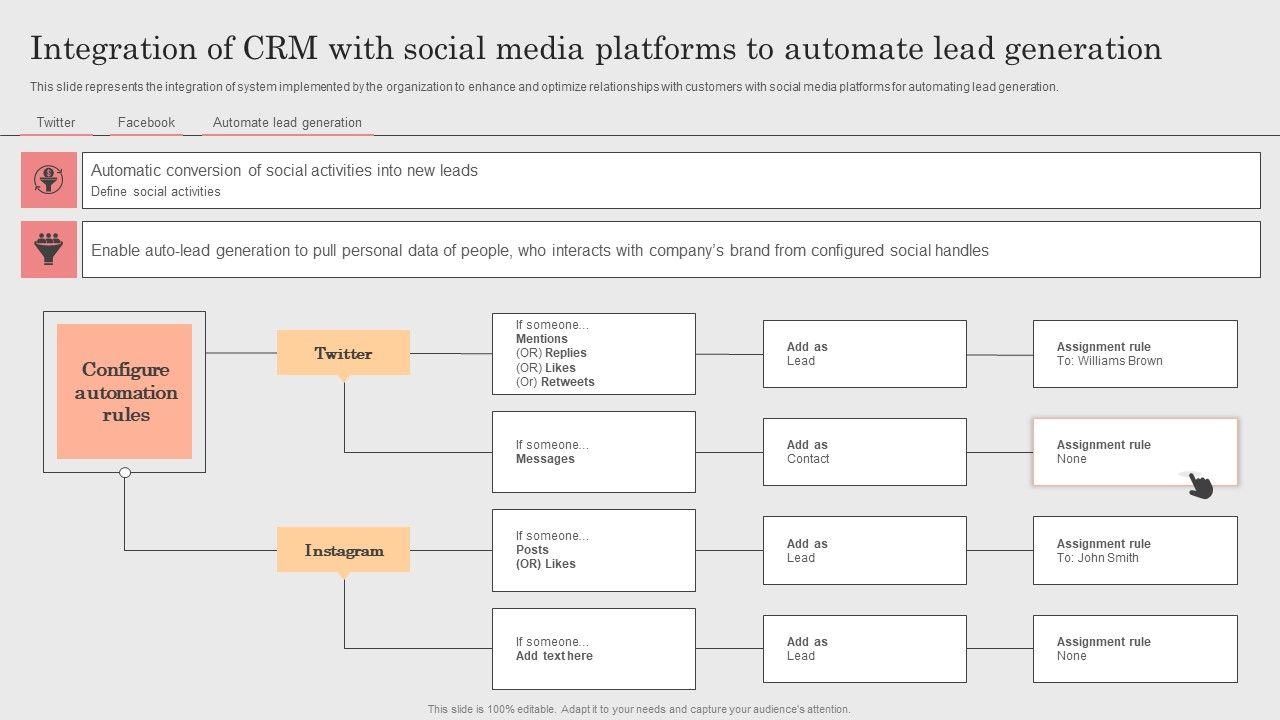 Integration of CRM with social media platforms to automate lead generation

This slide represents the integration of system implemented by the organization to enhance and optimize relationships with customers with social media platforms for automating lead generation.

Twitter Facebook Automate lead generation

Automatic conversion of social activities into new leads
Define social activities

Enable auto-lead generation to pull personal data of people, who interacts with company's brand from configured social handles

Configure automation rules

Twitter

If someone...
Mentions
(OR) Replies
(OR) Likes
(Or) Retweets

Add as
Lead

Assignment rule
To: Williams Brown

If someone...
Messages

Add as
Contact

Assignment rule
None

Instagram

If someone...
Posts
(OR) Likes

Add as
Lead

Assignment rule
To: John Smith

If someone...
Add text here

Add as
Lead

Assignment rule
None

This slide is 100% editable. Adapt it to your needs and capture your audience's attention.